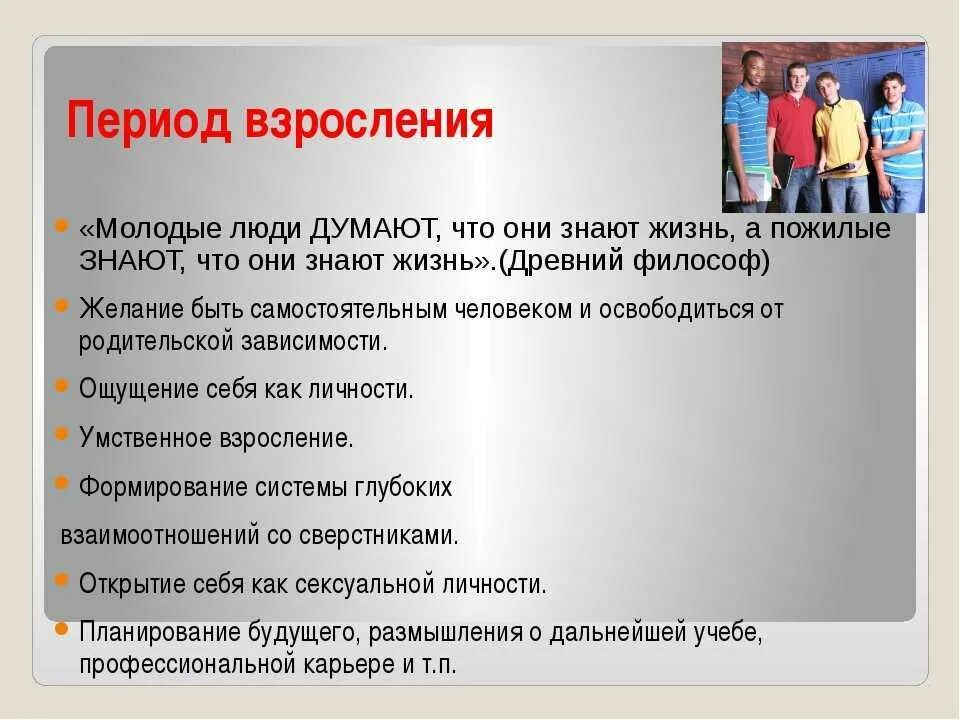 Период взросления

• «Молодые люди ДУМАЮТ, что они знают жизнь, а пожилые ЗНАЮТ, что они знают жизнь».(Древний философ)

• Желание быть самостоятельным человеком и освободиться от родительской зависимости.

• Ощущение себя как личности.

• Умственное взросление.

• Формирование системы глубоких взаимоотношений со сверстниками.

• Открытие себя как сексуальной личности.

• Планирование будущего, размышления о дальнейшей учебе, профессиональной карьере и т.п.